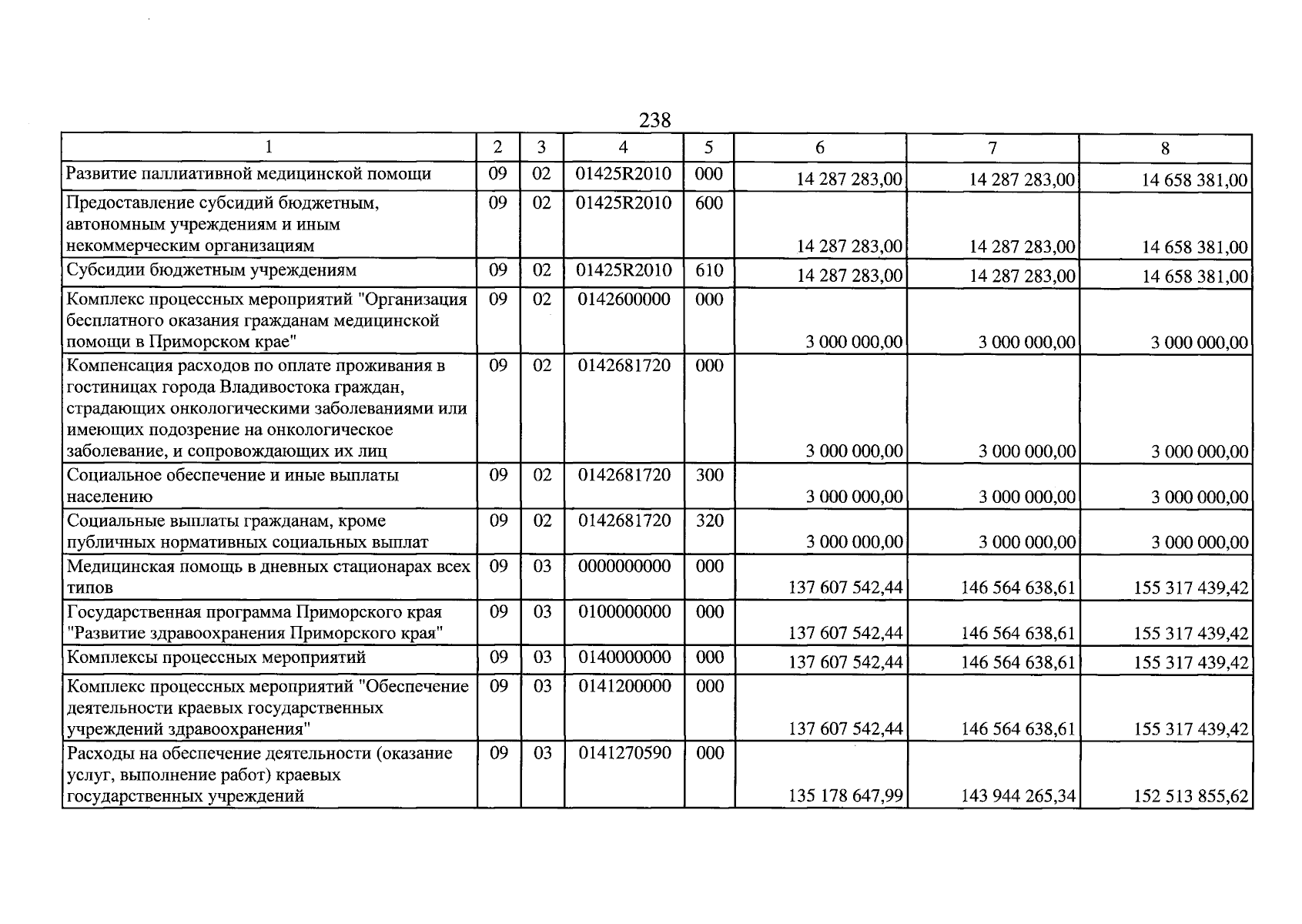 238

| 1 | 2 | 3 | 4 | 5 | 6 | 7 | 8 |
|---|---|---|---|---|---|---|---|
| Развитие паллиативной медицинской помощи | 09 | 02 | 01425R2010 | 000 | 14 287 283,00 | 14 287 283,00 | 14 658 381,00 |
| Предоставление субсидий бюджетным, автономным учреждениям и иным некоммерческим организациям | 09 | 02 | 01425R2010 | 600 | 14 287 283,00 | 14 287 283,00 | 14 658 381,00 |
| Субсидии бюджетным учреждениям | 09 | 02 | 01425R2010 | 610 | 14 287 283,00 | 14 287 283,00 | 14 658 381,00 |
| Комплекс процессных мероприятий "Организация бесплатного оказания гражданам медицинской помощи в Приморском крае" | 09 | 02 | 0142600000 | 000 | 3 000 000,00 | 3 000 000,00 | 3 000 000,00 |
| Компенсация расходов по оплате проживания в гостиницах города Владивостока граждан, страдающих онкологическими заболеваниями или имеющих подозрение на онкологическое заболевание, и сопровождающих их лиц | 09 | 02 | 0142681720 | 000 | 3 000 000,00 | 3 000 000,00 | 3 000 000,00 |
| Социальное обеспечение и иные выплаты населению | 09 | 02 | 0142681720 | 300 | 3 000 000,00 | 3 000 000,00 | 3 000 000,00 |
| Социальные выплаты гражданам, кроме публичных нормативных социальных выплат | 09 | 02 | 0142681720 | 320 | 3 000 000,00 | 3 000 000,00 | 3 000 000,00 |
| Медицинская помощь в дневных стационарах всех типов | 09 | 03 | 0000000000 | 000 | 137 607 542,44 | 146 564 638,61 | 155 317 439,42 |
| Государственная программа Приморского края "Развитие здравоохранения Приморского края" | 09 | 03 | 0100000000 | 000 | 137 607 542,44 | 146 564 638,61 | 155 317 439,42 |
| Комплексы процессных мероприятий | 09 | 03 | 0140000000 | 000 | 137 607 542,44 | 146 564 638,61 | 155 317 439,42 |
| Комплекс процессных мероприятий "Обеспечение деятельности краевых государственных учреждений здравоохранения" | 09 | 03 | 0141200000 | 000 | 137 607 542,44 | 146 564 638,61 | 155 317 439,42 |
| Расходы на обеспечение деятельности (оказание услуг, выполнение работ) краевых государственных учреждений | 09 | 03 | 0141270590 | 000 | 135 178 647,99 | 143 944 265,34 | 152 513 855,62 |